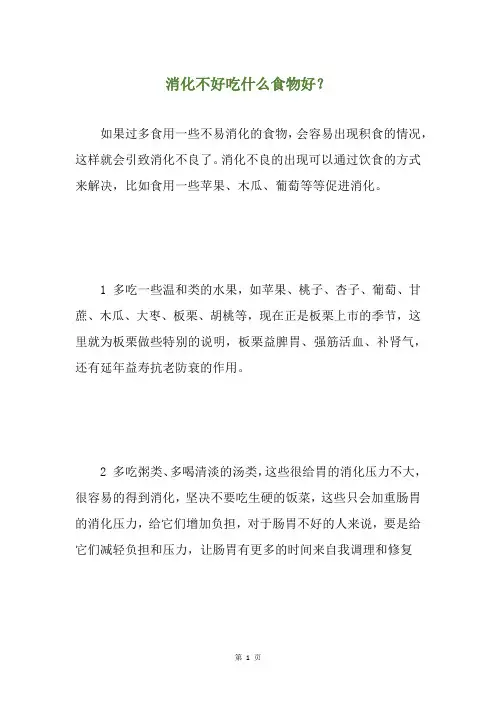 消化不好吃什么食物好？

如果过多食用一些不易消化的食物，会容易出现积食的情况，这样就会引致消化不良了。消化不良的出现可以通过饮食的方式来解决，比如食用一些苹果、木瓜、葡萄等等促进消化。

1 多吃一些温和类的水果，如苹果、桃子、杏子、葡萄、甘蔗、木瓜、大枣、板栗、胡桃等，现在正是板栗上市的季节，这里就为板栗做些特别的说明，板栗益脾胃、强筋活血、补肾气，还有延年益寿抗老防衰的作用。

2 多吃粥类、多喝清淡的汤类，这些很给胃的消化压力不大，很容易的得到消化，坚决不要吃生硬的饭菜，这些只会加重肠胃的消化压力，给它们增加负担，对于肠胃不好的人来说，要是给它们减轻负担和压力，让肠胃有更多的时间来自我调理和修复

第 1 页